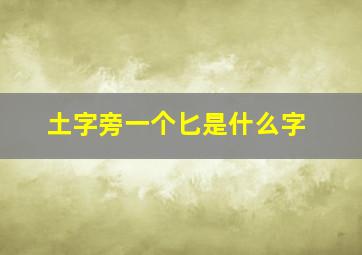 土字旁一个匕是什么字